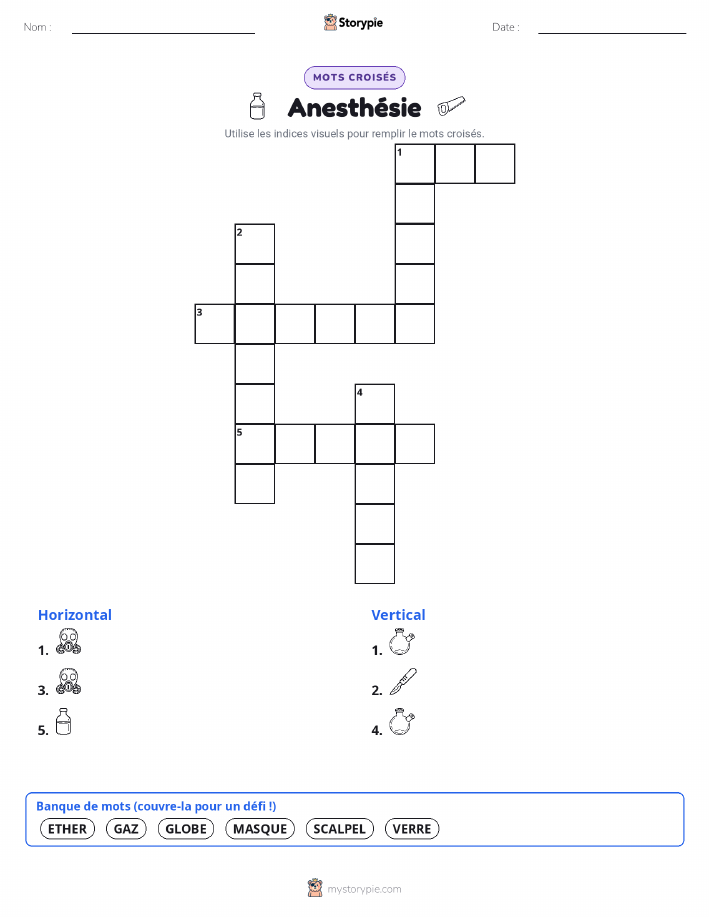 Nom : ____ Storypie Date : ____

MOTS CROISÉS

Anesthésie

Utilise les indices visuels pour remplir le mots croisés.

1

2

3

4

5

Horizontal

1.

3.

5.

Vertical

1.

2.

4.

Banque de mots (couvre-la pour un défi !)

ETHER GAZ GLOBE MASQUE SCALPEL VERRE

mystorypie.com